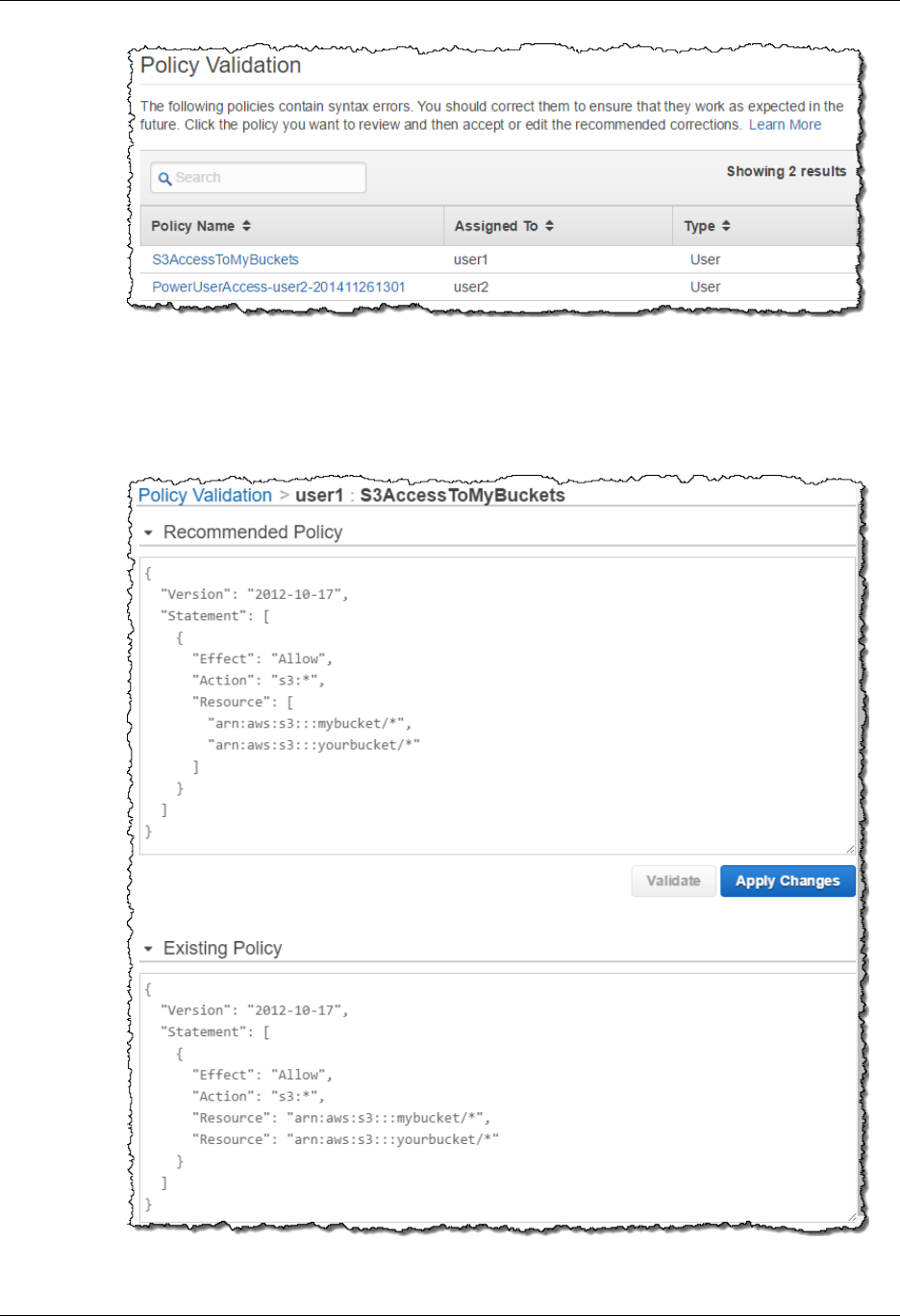 Policy Validation

The following policies contain syntax errors. You should correct them to ensure that they work as expected in the future. Click the policy you want to review and then accept or edit the recommended corrections. Learn More

Search

Showing 2 results

| Policy Name | Assigned To | Type |
|---|---|---|
| S3AccessToMyBuckets | user1 | User |
| PowerUserAccess-user2-201411261301 | user2 | User |

Policy Validation > user1 : S3AccessToMyBuckets

Recommended Policy

{
  "Version": "2012-10-17",
  "Statement": [
    {
      "Effect": "Allow",
      "Action": "s3:*",
      "Resource": [
        "arn:aws:s3:::mybucket/*",
        "arn:aws:s3:::yourbucket/*"
      ]
    }
  ]
}

Validate

Apply Changes

Existing Policy

{
  "Version": "2012-10-17",
  "Statement": [
    {
      "Effect": "Allow",
      "Action": "s3:*",
      "Resource": "arn:aws:s3:::mybucket/*",
      "Resource": "arn:aws:s3:::yourbucket/*"
    }
  ]
}